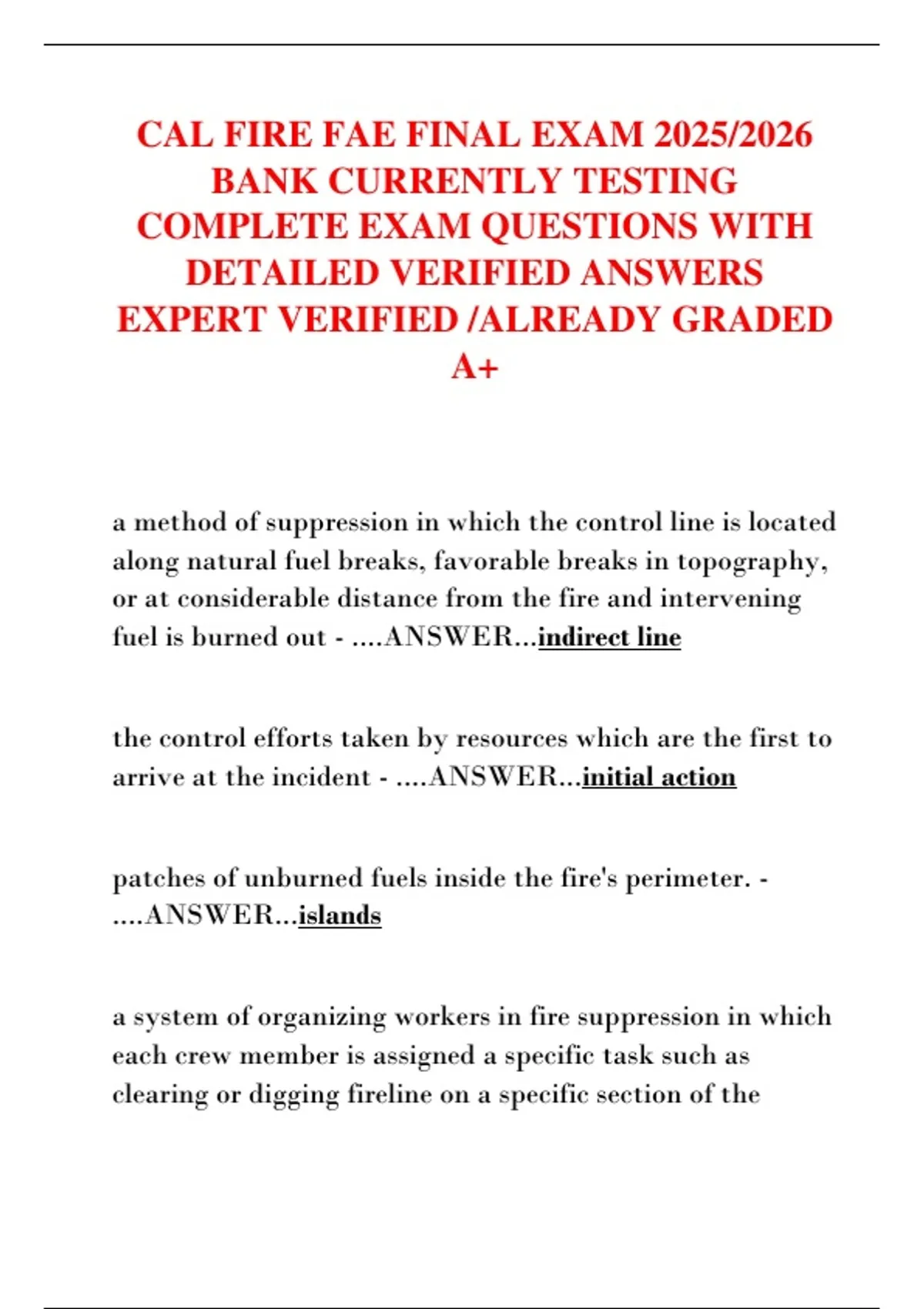 CAL FIRE FAE FINAL EXAM 2025/2026 BANK CURRENTLY TESTING COMPLETE EXAM QUESTIONS WITH DETAILED VERIFIED ANSWERS EXPERT VERIFIED /ALREADY GRADED A+

a method of suppression in which the control line is located along natural fuel breaks, favorable breaks in topography, or at considerable distance from the fire and intervening fuel is burned out - ....ANSWER...indirect line

the control efforts taken by resources which are the first to arrive at the incident - ....ANSWER...initial action

patches of unburned fuels inside the fire's perimeter. - ....ANSWER...islands

a system of organizing workers in fire suppression in which each crew member is assigned a specific task such as clearing or digging fireline on a specific section of the